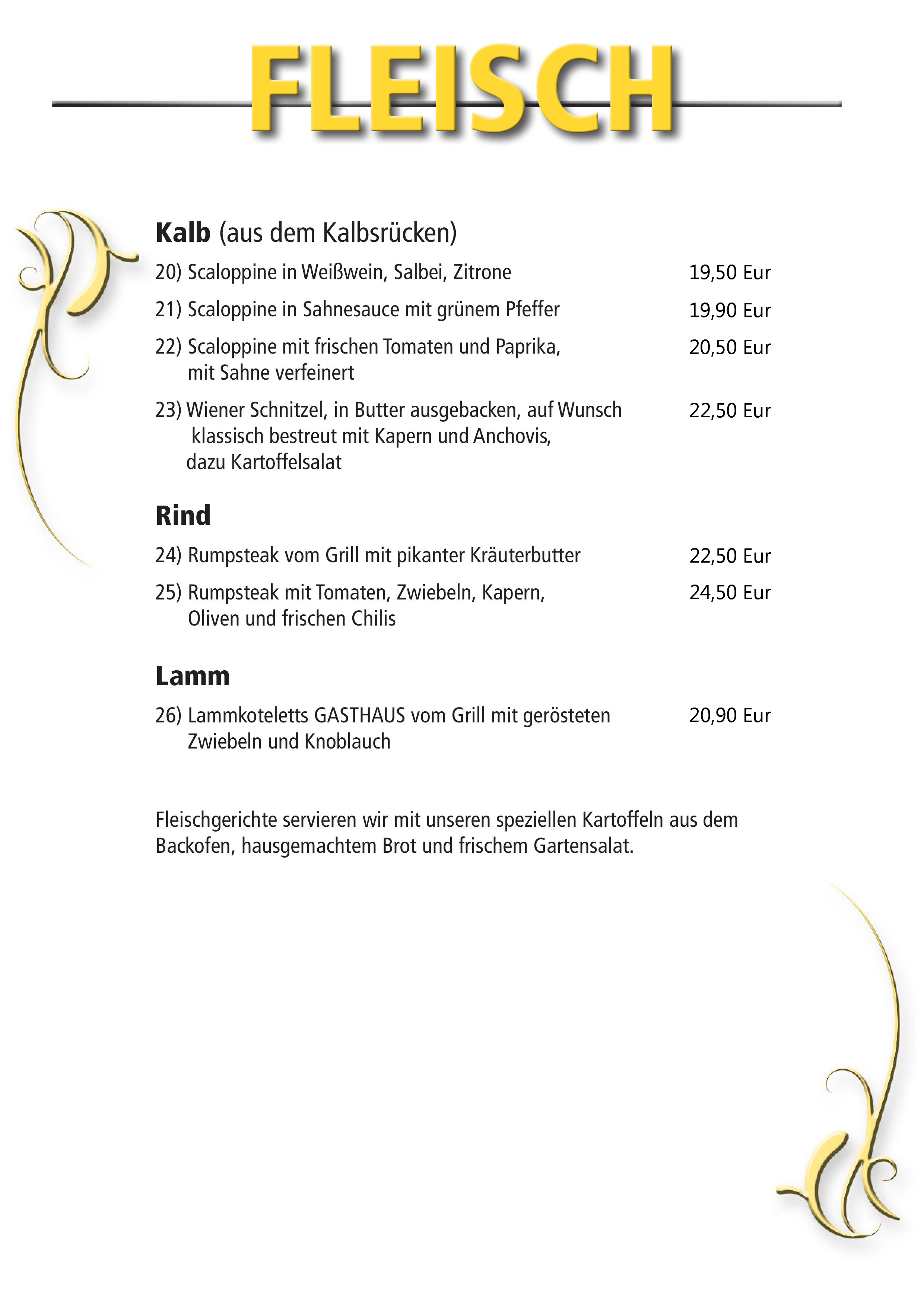 FLEISCH

Kalb (aus dem Kalbsrücken)

20) Scaloppine in Weißwein, Salbei, Zitrone 19,50 Eur

21) Scaloppine in Sahnesauce mit grünem Pfeffer 19,90 Eur

22) Scaloppine mit frischen Tomaten und Paprika, mit Sahne verfeinert 20,50 Eur

23) Wiener Schnitzel, in Butter ausgebacken, auf Wunsch klassisch bestreut mit Kapern und Anchovis, dazu Kartoffelsalat 22,50 Eur

Rind

24) Rumpsteak vom Grill mit pikanter Kräuterbutter 22,50 Eur

25) Rumpsteak mit Tomaten, Zwiebeln, Kapern, Oliven und frischen Chilis 24,50 Eur

Lamm

26) Lammkoteletts GASTHAUS vom Grill mit gerösteten Zwiebeln und Knoblauch 20,90 Eur

Fleischgerichte servieren wir mit unseren speziellen Kartoffeln aus dem Backofen, hausgemachtem Brot und frischem Gartensalat.